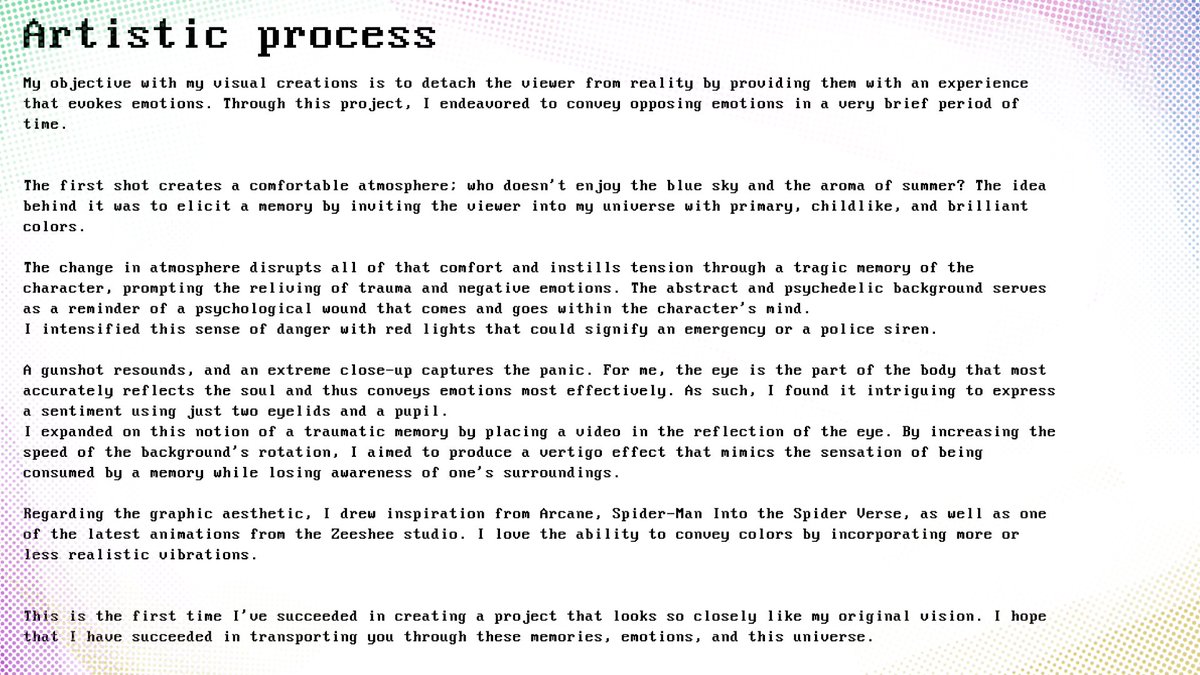 Artistic process

My objective with my visual creations is to detach the viewer from reality by providing them with an experience that evokes emotions. Through this project, I endeavored to convey opposing emotions in a very brief period of time.

The first shot creates a comfortable atmosphere; who doesn't enjoy the blue sky and the aroma of summer? The idea behind it was to elicit a memory by inviting the viewer into my universe with primary, childlike, and brilliant colors.

The change in atmosphere disrupts all of that comfort and instills tension through a tragic memory of the character, prompting the reliving of trauma and negative emotions. The abstract and psychedelic background serves as a reminder of a psychological wound that comes and goes within the character's mind.
I intensified this sense of danger with red lights that could signify an emergency or a police siren.

A gunshot resounds, and an extreme close-up captures the panic. For me, the eye is the part of the body that most accurately reflects the soul and thus conveys emotions most effectively. As such, I found it intriguing to express a sentiment using just two eyelids and a pupil.
I expanded on this notion of a traumatic memory by placing a video in the reflection of the eye. By increasing the speed of the background's rotation, I aimed to produce a vertigo effect that mimics the sensation of being consumed by a memory while losing awareness of one's surroundings.

Regarding the graphic aesthetic, I drew inspiration from Arcane, Spider-Man Into the Spider Verse, as well as one of the latest animations from the Zeeshee studio. I love the ability to convey colors by incorporating more or less realistic vibrations.

This is the first time I've succeeded in creating a project that looks so closely like my original vision. I hope that I have succeeded in transporting you through these memories, emotions, and this universe.